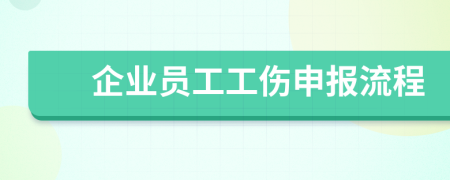 企业员工工伤申报流程